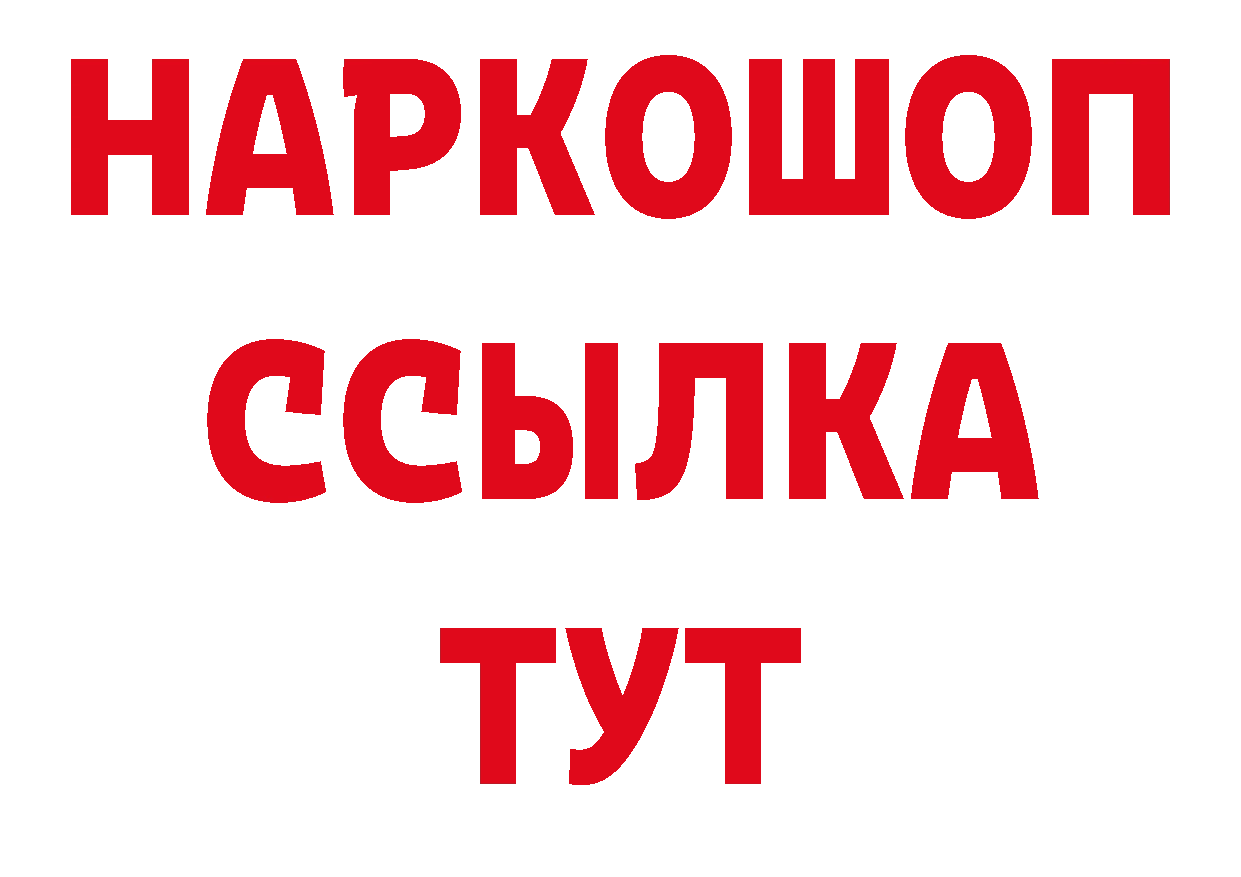 НАРКОШОП
ССЫЛКА
ТУТ